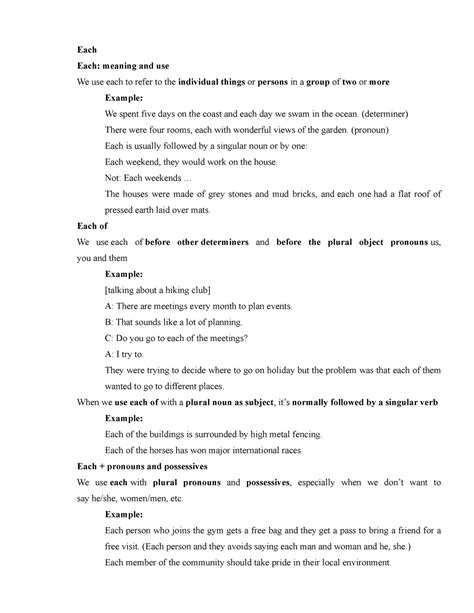 Each

Each: meaning and use

We use each to refer to the individual things or persons in a group of two or more

Example:

We spent five days on the coast and each day we swam in the ocean. (determiner)

There were four rooms, each with wonderful views of the garden. (pronoun)

Each is usually followed by a singular noun or by one:

Each weekend, they would work on the house.

Not: Each weekends …

The houses were made of grey stones and mud bricks, and each one had a flat roof of pressed earth laid over mats.

Each of

We use each of before other determiners and before the plural object pronouns us, you and them

Example:

[talking about a hiking club]

A: There are meetings every month to plan events.

B: That sounds like a lot of planning.

C: Do you go to each of the meetings?

A: I try to.

They were trying to decide where to go on holiday but the problem was that each of them wanted to go to different places.

When we use each of with a plural noun as subject, it's normally followed by a singular verb

Example:

Each of the buildings is surrounded by high metal fencing.

Each of the horses has won major international races.

Each + pronouns and possessives

We use each with plural pronouns and possessives, especially when we don't want to say he/she, women/men, etc.

Example:

Each person who joins the gym gets a free bag and they get a pass to bring a friend for a free visit. (Each person and they avoids saying each man and woman and he, she.)

Each member of the community should take pride in their local environment.